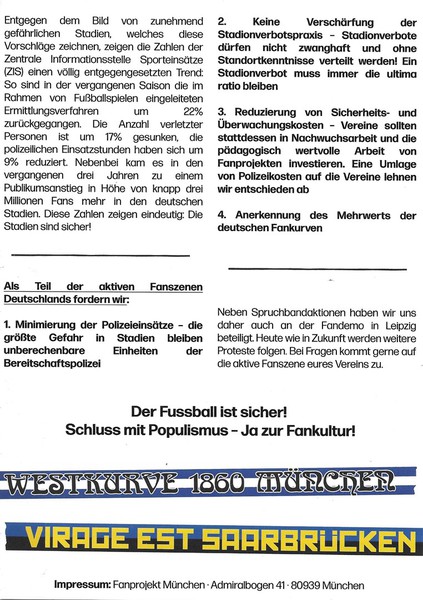 Entgegen dem Bild von zunehmend gefährlichen Stadien, welches diese Vorschläge zeichnen, zeigen die Zahlen der Zentrale Informationsstelle Sporteinsätze (ZIS) einen völlig entgegengesetzten Trend: So sind in der vergangenen Saison die im Rahmen von Fußballspielen eingeleiteten Ermittlungsverfahren um 22% zurückgegangen. Die Anzahl verletzter Personen ist um 17% gesunken, die polizeilichen Einsatzstunden haben sich um 9% reduziert. Nebenbei kam es in den vergangenen drei Jahren zu einem Publikumsanstieg in Höhe von knapp drei Millionen Fans mehr in den deutschen Stadien. Diese Zahlen zeigen eindeutig: Die Stadien sind sicher!

Als Teil der aktiven Fanszenen Deutschlands fordern wir:

1. Minimierung der Polizeieinsätze – die größte Gefahr in Stadien bleiben unberechenbare Einheiten der Bereitschaftspolizei

2. Keine Verschärfung der Stadionverbotspraxis – Stadionverbote dürfen nicht zwanghaft und ohne Standortkenntnisse verteilt werden! Ein Stadionverbot muss immer die ultima ratio bleiben

3. Reduzierung von Sicherheits- und Überwachungskosten – Vereine sollten stattdessen in Nachwuchsarbeit und die pädagogisch wertvolle Arbeit von Fanprojekten investieren. Eine Umlage von Polizeikosten auf die Vereine lehnen wir entschieden ab

4. Anerkennung des Mehrwerts der deutschen Fankurven

Neben Spruchbandaktionen haben wir uns daher auch an der Fandemo in Leipzig beteiligt. Heute wie in Zukunft werden weitere Proteste folgen. Bei Fragen kommt gerne auf die aktive Fanszene eures Vereins zu.

Der Fussball ist sicher!
Schluss mit Populismus – Ja zur Fankultur!

WESTKURVE 1860 MÜNCHEN

VIRAGE EST SAARBRÜCKEN

Impressum: Fanprojekt München · Admiralbogen 41 · 80939 München